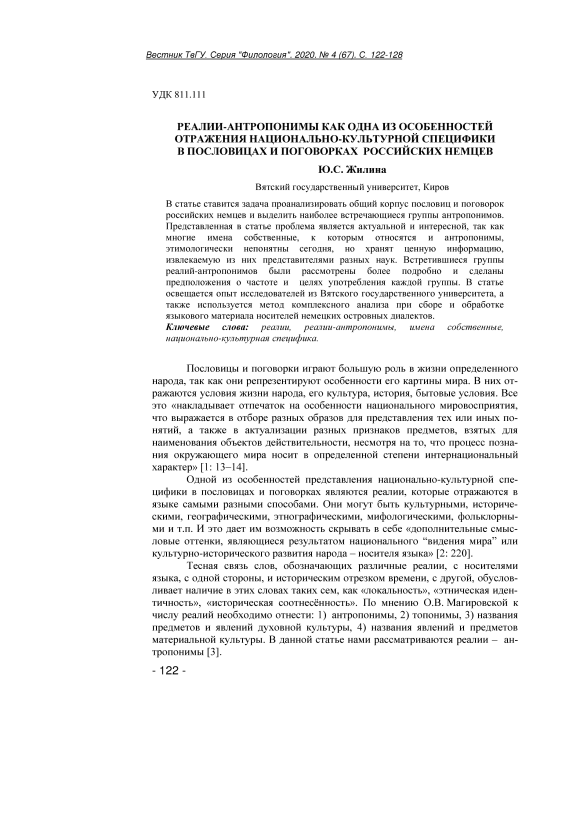 Вестник ТвГУ. Серия "Филология". 2020. № 4 (67). С. 122-128

УДК 811.111

РЕАЛИИ-АНТРОПОНИМЫ КАК ОДНА ИЗ ОСОБЕННОСТЕЙ ОТРАЖЕНИЯ НАЦИОНАЛЬНО-КУЛЬТУРНОЙ СПЕЦИФИКИ В ПОСЛОВИЦАХ И ПОГОВОРКАХ РОССИЙСКИХ НЕМЦЕВ

Ю.С. Жилина

Вятский государственный университет, Киров

В статье ставится задача проанализировать общий корпус пословиц и поговорок российских немцев и выделить наиболее встречающиеся группы антропонимов. Представленная в статье проблема является актуальной и интересной, так как многие имена собственные, к которым относятся и антропонимы, этимологически непонятны сегодня, но хранят ценную информацию, извлекаемую из них представителями разных наук. Встретившиеся группы реалий-антропонимов были рассмотрены более подробно и сделаны предположения о частоте и целях употребления каждой группы. В статье освещается опыт исследователей из Вятского государственного университета, а также используется метод комплексного анализа при сборе и обработке языкового материала носителей немецких островных диалектов.

Ключевые слова: реалии, реалии-антропонимы, имена собственные, национально-культурная специфика.

Пословицы и поговорки играют большую роль в жизни определенного народа, так как они репрезентируют особенности его картины мира. В них отражаются условия жизни народа, его культура, история, бытовые условия. Все это «накладывает отпечаток на особенности национального мировосприятия, что выражается в отборе разных образов для представления тех или иных понятий, а также в актуализации разных признаков предметов, взятых для наименования объектов действительности, несмотря на то, что процесс познания окружающего мира носит в определенной степени интернациональный характер» [1: 13–14].

Одной из особенностей представления национально-культурной специфики в пословицах и поговорках являются реалии, которые отражаются в языке самыми разными способами. Они могут быть культурными, историческими, географическими, этнографическими, мифологическими, фольклорными и т.п. И это дает им возможность скрывать в себе «дополнительные смысловые оттенки, являющиеся результатом национального "видения мира" или культурно-исторического развития народа – носителя языка» [2: 220].

Тесная связь слов, обозначающих различные реалии, с носителями языка, с одной стороны, и историческим отрезком времени, с другой, обусловливает наличие в этих словах таких сем, как «локальность», «этническая идентичность», «историческая соотнесённость». По мнению О.В. Магировской к числу реалий необходимо отнести: 1) антропонимы, 2) топонимы, 3) названия предметов и явлений духовной культуры, 4) названия явлений и предметов материальной культуры. В данной статье нами рассматриваются реалии – антропонимы [3].

- 122 -